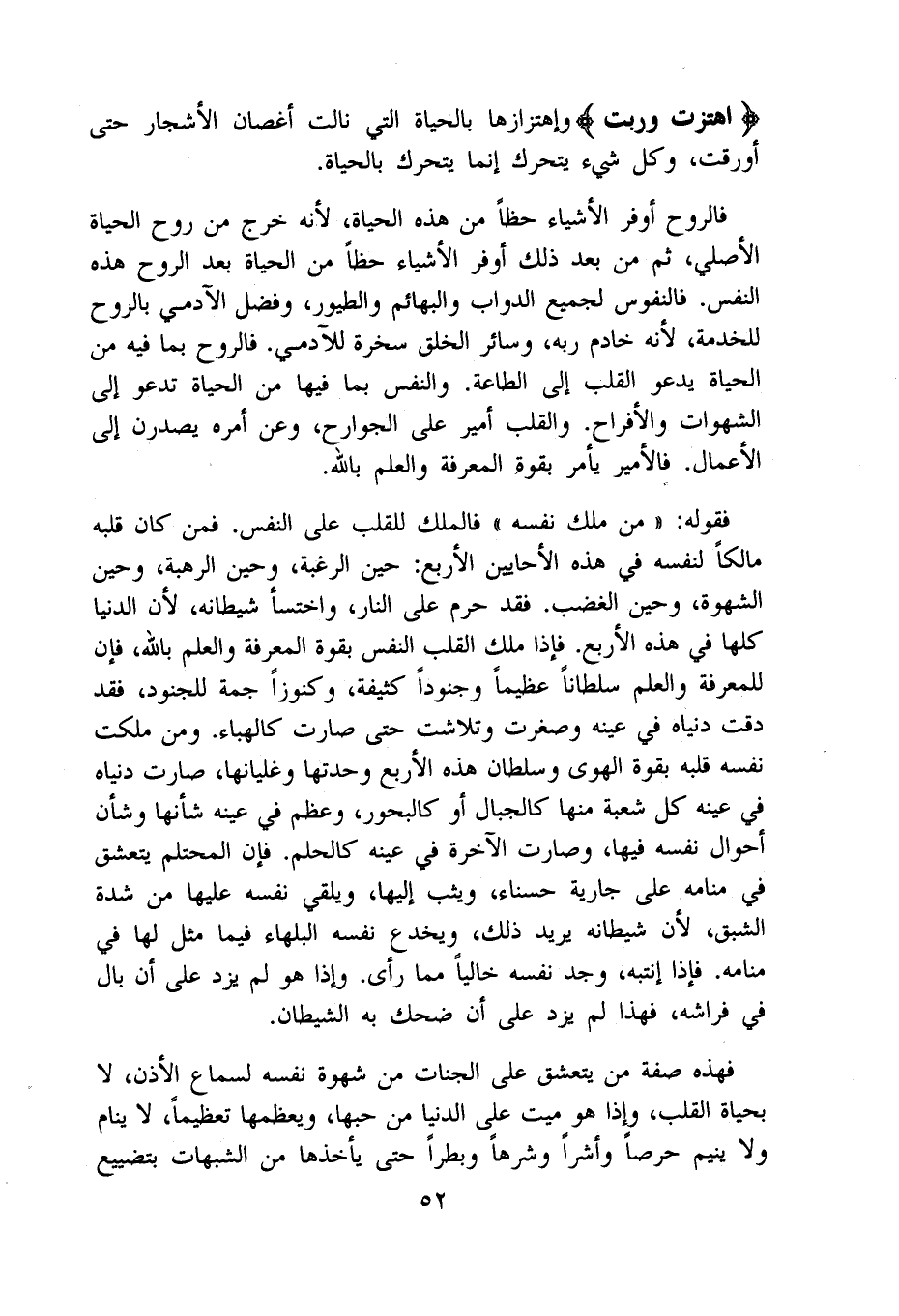 ﴿ اهتزت وربت ﴾ وإهتزازها بالحياة التي نالت أغصان الأشجار حتى أورقت، وكل شيء يتحرك إنما يتحرك بالحياة.

فالروح أوفر الأشياء حظاً من هذه الحياة، لأنه خرج من روح الحياة الأصلي، ثم من بعد ذلك أوفر الأشياء حظاً من الحياة بعد الروح هذه النفس. فالنفوس لجميع الدواب والبهائم والطيور، وفضل الآدمي بالروح للخدمة، لأنه خادم ربه، وسائر الخلق سخرة للآدمي. فالروح بما فيه من الحياة يدعو القلب إلى الطاعة. والنفس بما فيها من الحياة تدعو إلى الشهوات والأفراح. والقلب أمير على الجوارح، وعن أمره يصدرن إلى الأعمال. فالأمير يأمر بقوة المعرفة والعلم بالله.

فقوله: « من ملك نفسه » فالملك للقلب على النفس. فمن كان قلبه مالكاً لنفسه في هذه الأحايين الأربع: حين الرغبة، وحين الرهبة، وحين الشهوة، وحين الغضب. فقد حرم على النار، واختسأ شيطانه، لأن الدنيا كلها في هذه الأربع. فإذا ملك القلب النفس بقوة المعرفة والعلم بالله، فإن للمعرفة والعلم سلطاناً عظيماً وجنوداً كثيفة، وكنوزاً جمة للجنود، فقد دقت دنياه في عينه وصغرت وتلاشت حتى صارت كالهباء. ومن ملكت نفسه قلبه بقوة الهوى وسلطان هذه الأربع وحدتها وغليانها، صارت دنياه في عينه كل شعبة منها كالجبال أو كالبحور، وعظم في عينه شأنها وشأن أحوال نفسه فيها، وصارت الآخرة في عينه كالحلم. فإن المحتلم يتعشق في منامه على جارية حسناء، ويثب إليها، ويلقي نفسه عليها من شدة الشبق، لأن شيطانه يريد ذلك، ويخدع نفسه البلهاء فيما مثل لها في منامه. فإذا إنتبه، وجد نفسه خالياً مما رأى. وإذا هو لم يزد على أن بال في فراشه، فهذا لم يزد على أن ضحك به الشيطان.

فهذه صفة من يتعشق على الجنات من شهوة نفسه لسماع الأذن، لا بحياة القلب، وإذا هو ميت على الدنيا من حبها، ويعظمها تعظيماً، لا ينام ولا ينيم حرصاً وأشراً وشرهاً وبطراً حتى يأخذها من الشبهات بتضييع

٥٢